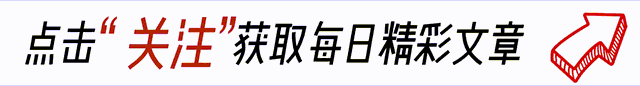 点击“关注”获取每日精彩文章